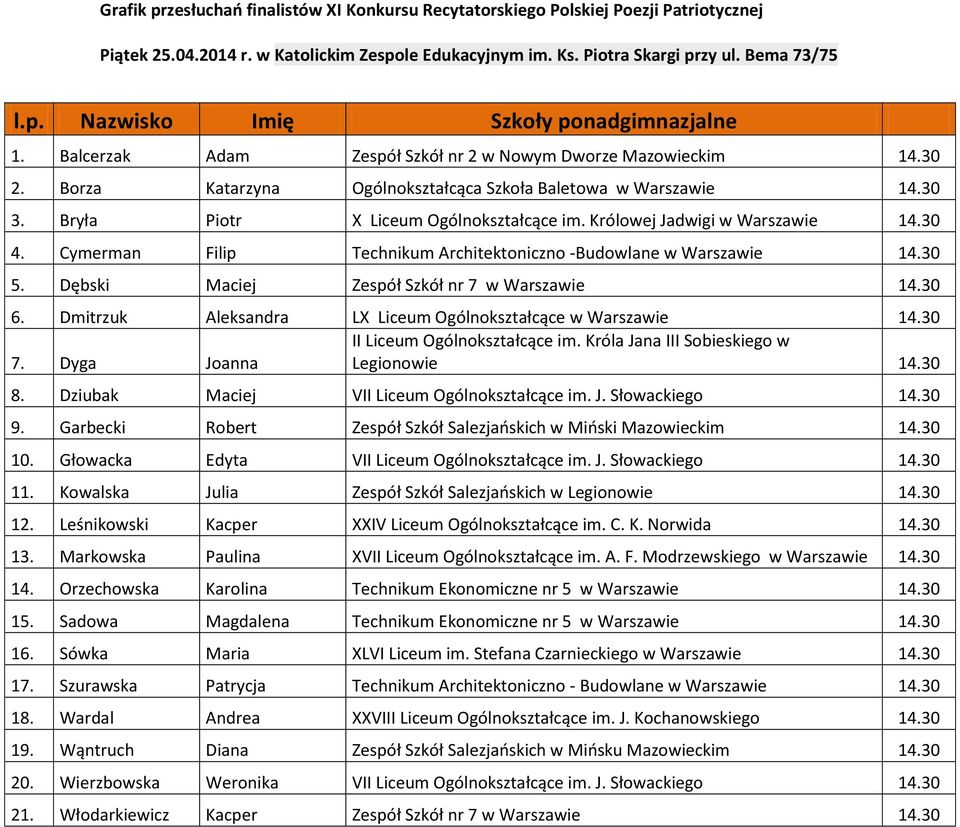 Grafik przesłuchań finalistów XI Konkursu Recytatorskiego Polskiej Poezji Patriotycznej

Piątek 25.04.2014 r. w Katolickim Zespole Edukacyjnym im. Ks. Piotra Skargi przy ul. Bema 73/75

| l.p. | Nazwisko | Imię | Szkoły ponadgimnazjalne | |
|---|---|---|---|---|
| 1. | Balcerzak | Adam | Zespół Szkół nr 2 w Nowym Dworze Mazowieckim | 14.30 |
| 2. | Borza | Katarzyna | Ogólnokształcąca Szkoła Baletowa w Warszawie | 14.30 |
| 3. | Bryła | Piotr | X Liceum Ogólnokształcące im. Królowej Jadwigi w Warszawie | 14.30 |
| 4. | Cymerman | Filip | Technikum Architektoniczno -Budowlane w Warszawie | 14.30 |
| 5. | Dębski | Maciej | Zespół Szkół nr 7 w Warszawie | 14.30 |
| 6. | Dmitrzuk | Aleksandra | LX Liceum Ogólnokształcące w Warszawie | 14.30 |
| 7. | Dyga | Joanna | II Liceum Ogólnokształcące im. Króla Jana III Sobieskiego w Legionowie | 14.30 |
| 8. | Dziubak | Maciej | VII Liceum Ogólnokształcące im. J. Słowackiego | 14.30 |
| 9. | Garbecki | Robert | Zespół Szkół Salezjańskich w Miński Mazowieckim | 14.30 |
| 10. | Głowacka | Edyta | VII Liceum Ogólnokształcące im. J. Słowackiego | 14.30 |
| 11. | Kowalska | Julia | Zespół Szkół Salezjańskich w Legionowie | 14.30 |
| 12. | Leśnikowski | Kacper | XXIV Liceum Ogólnokształcące im. C. K. Norwida | 14.30 |
| 13. | Markowska | Paulina | XVII Liceum Ogólnokształcące im. A. F. Modrzewskiego w Warszawie | 14.30 |
| 14. | Orzechowska | Karolina | Technikum Ekonomiczne nr 5 w Warszawie | 14.30 |
| 15. | Sadowa | Magdalena | Technikum Ekonomiczne nr 5 w Warszawie | 14.30 |
| 16. | Sówka | Maria | XLVI Liceum im. Stefana Czarnieckiego w Warszawie | 14.30 |
| 17. | Szurawska | Patrycja | Technikum Architektoniczno - Budowlane w Warszawie | 14.30 |
| 18. | Wardal | Andrea | XXVIII Liceum Ogólnokształcące im. J. Kochanowskiego | 14.30 |
| 19. | Wąntruch | Diana | Zespół Szkół Salezjańskich w Mińsku Mazowieckim | 14.30 |
| 20. | Wierzbowska | Weronika | VII Liceum Ogólnokształcące im. J. Słowackiego | 14.30 |
| 21. | Włodarkiewicz | Kacper | Zespół Szkół nr 7 w Warszawie | 14.30 |